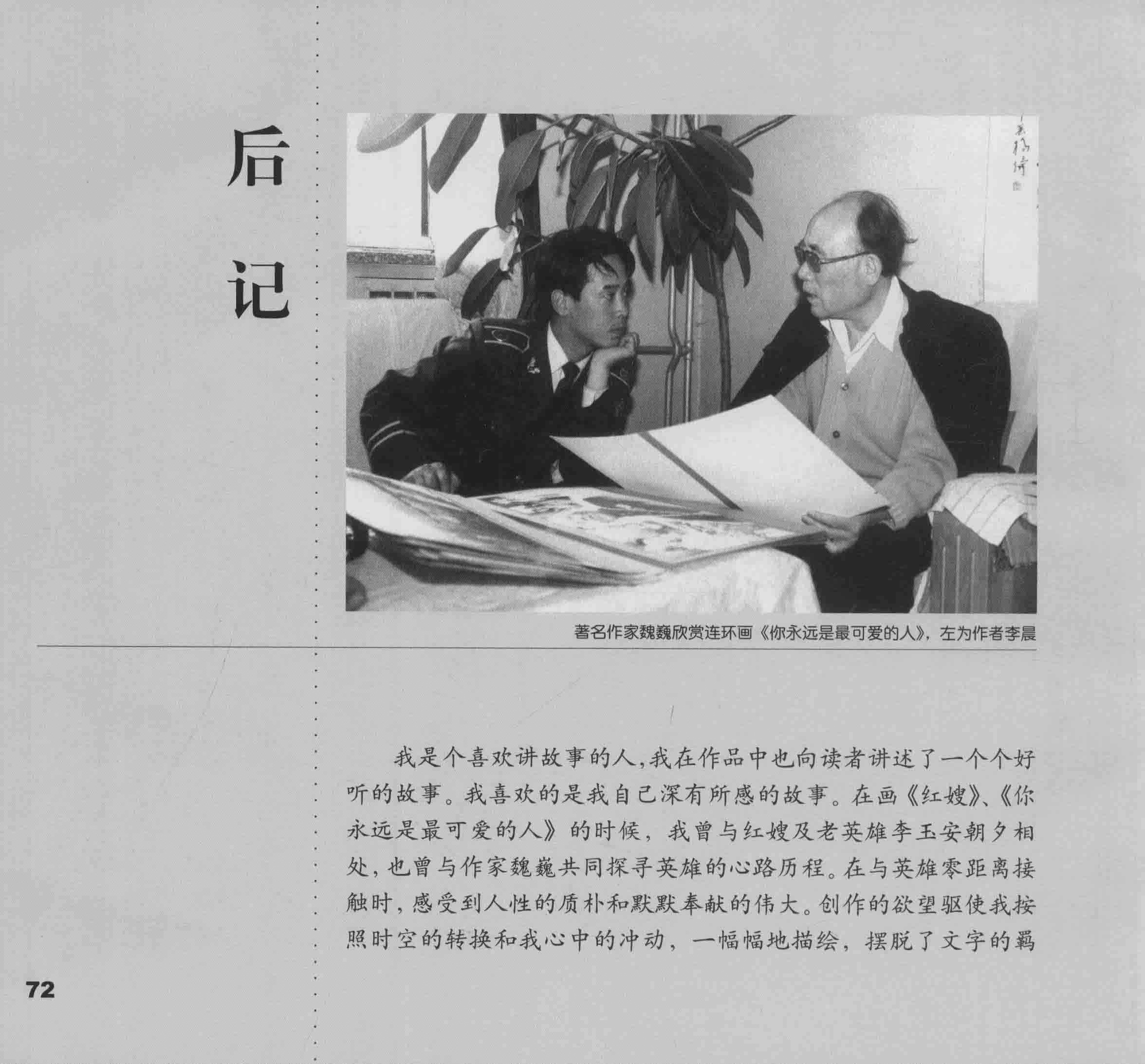 后记

著名作家魏巍欣赏连环画《你永远是最可爱的人》，左为作者李晨

我是个喜欢讲故事的人，我在作品中也向读者讲述了一个个好听的故事。我喜欢的是我自己深有所感的故事。在画《红嫂》、《你永远是最可爱的人》的时候，我曾与红嫂及老英雄李玉安朝夕相处，也曾与作家魏巍共同探寻英雄的心路历程。在与英雄零距离接触时，感受到人性的质朴和默默奉献的伟大。创作的欲望驱使我按照时空的转换和我心中的冲动，一幅幅地描绘，摆脱了文字的羁

72